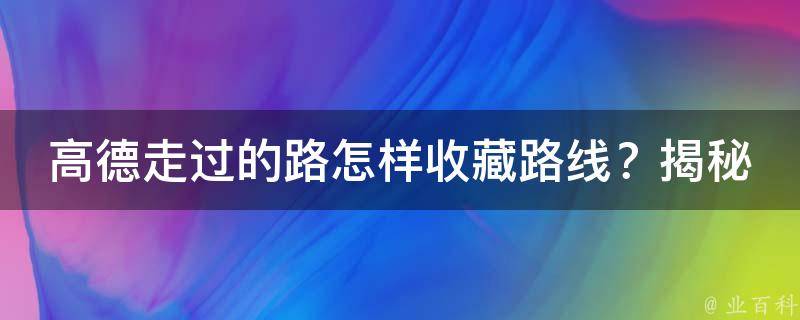 高德走过的路怎样收藏路线？揭秘

@ 业百科